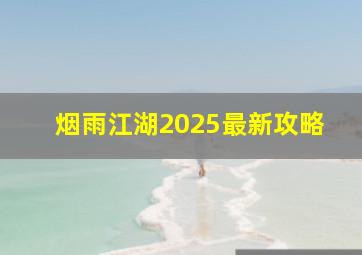 烟雨江湖2025最新攻略